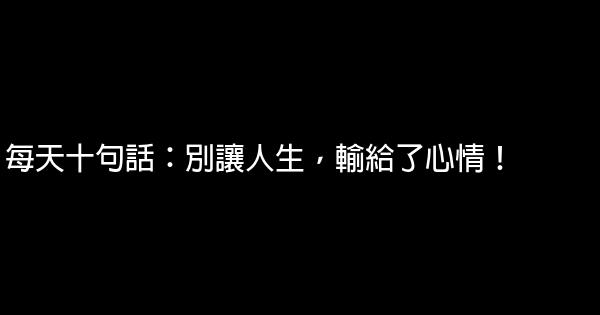 每天十句話：別讓人生，輸給了心情！